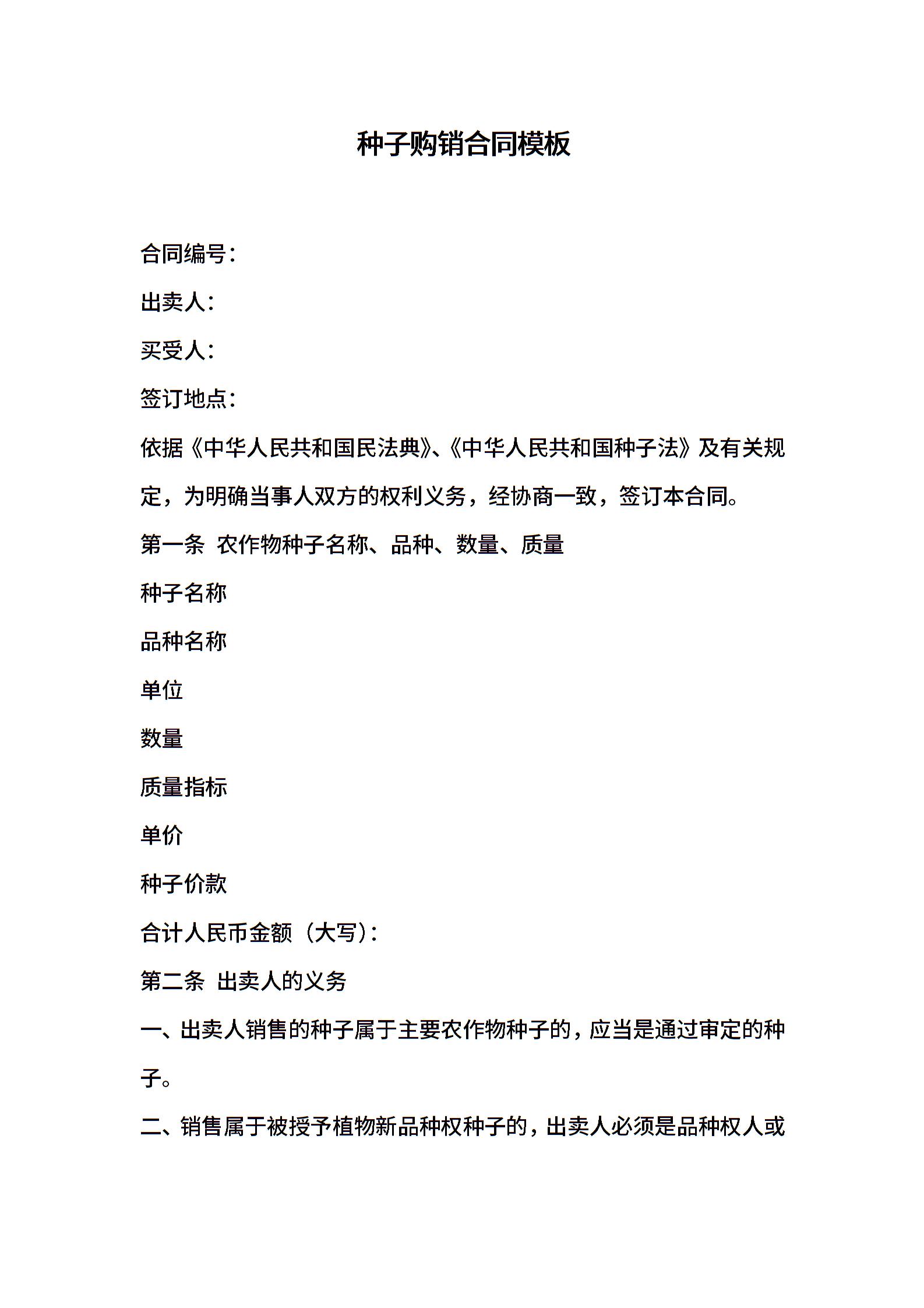 种子购销合同模板

合同编号：

出卖人：

买受人：

签订地点：

依据《中华人民共和国民法典》、《中华人民共和国种子法》及有关规定，为明确当事人双方的权利义务，经协商一致，签订本合同。

第一条 农作物种子名称、品种、数量、质量

种子名称

品种名称

单位

数量

质量指标

单价

种子价款

合计人民币金额（大写）：

第二条 出卖人的义务

一、出卖人销售的种子属于主要农作物种子的，应当是通过审定的种子。

二、销售属于被授予植物新品种权种子的，出卖人必须是品种权人或